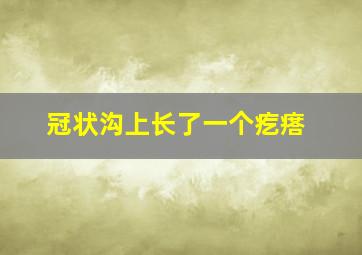 冠状沟上长了一个疙瘩